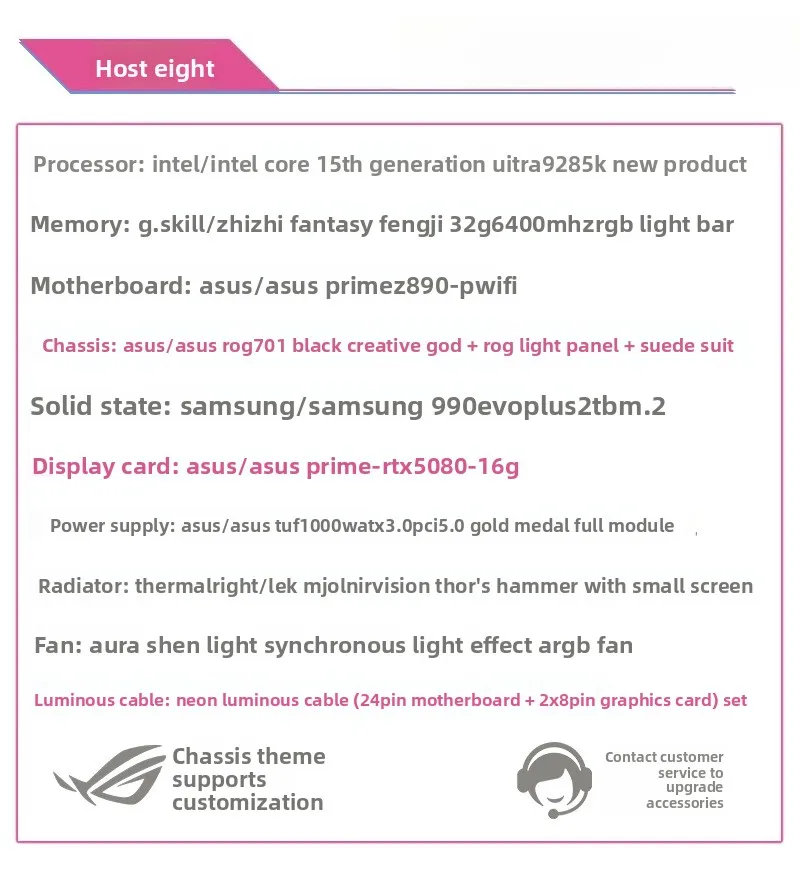 Host eight

Processor: intel/intel core 15th generation uitra9285k new product

Memory: g.skill/zhizhi fantasy fengji 32g6400mhzrgb light bar

Motherboard: asus/asus primez890-pwifi

Chassis: asus/asus rog701 black creative god + rog light panel + suede suit

Solid state: samsung/samsung 990evoplus2tbm.2

Display card: asus/asus prime-rtx5080-16g

Power supply: asus/asus tuf1000watx3.0pci5.0 gold medal full module

Radiator: thermalright/lek mjolnirvision thor's hammer with small screen

Fan: aura shen light synchronous light effect argb fan

Luminous cable: neon luminous cable (24pin motherboard + 2x8pin graphics card) set

Chassis theme supports customization

Contact customer service to upgrade accessories